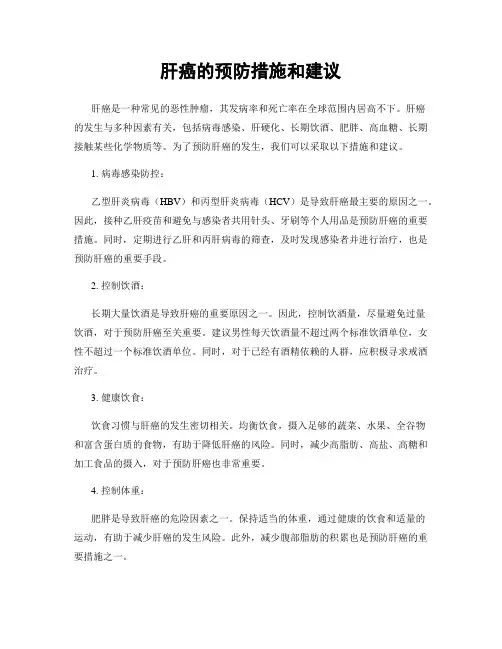 肝癌的预防措施和建议

肝癌是一种常见的恶性肿瘤，其发病率和死亡率在全球范围内居高不下。肝癌的发生与多种因素有关，包括病毒感染、肝硬化、长期饮酒、肥胖、高血糖、长期接触某些化学物质等。为了预防肝癌的发生，我们可以采取以下措施和建议。

1. 病毒感染防控：

乙型肝炎病毒（HBV）和丙型肝炎病毒（HCV）是导致肝癌最主要的原因之一。因此，接种乙肝疫苗和避免与感染者共用针头、牙刷等个人用品是预防肝癌的重要措施。同时，定期进行乙肝和丙肝病毒的筛查，及时发现感染者并进行治疗，也是预防肝癌的重要手段。

2. 控制饮酒：

长期大量饮酒是导致肝癌的重要原因之一。因此，控制饮酒量，尽量避免过量饮酒，对于预防肝癌至关重要。建议男性每天饮酒量不超过两个标准饮酒单位，女性不超过一个标准饮酒单位。同时，对于已经有酒精依赖的人群，应积极寻求戒酒治疗。

3. 健康饮食：

饮食习惯与肝癌的发生密切相关。均衡饮食，摄入足够的蔬菜、水果、全谷物和富含蛋白质的食物，有助于降低肝癌的风险。同时，减少高脂肪、高盐、高糖和加工食品的摄入，对于预防肝癌也非常重要。

4. 控制体重：

肥胖是导致肝癌的危险因素之一。保持适当的体重，通过健康的饮食和适量的运动，有助于减少肝癌的发生风险。此外，减少腹部脂肪的积累也是预防肝癌的重要措施之一。